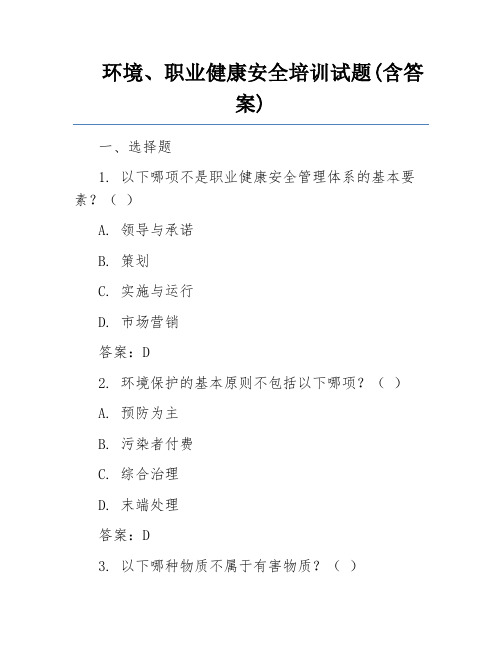 环境、职业健康安全培训试题(含答案)

一、选择题

1. 以下哪项不是职业健康安全管理体系的基本要素？（ ）

A. 领导与承诺

B. 策划

C. 实施与运行

D. 市场营销

答案：D

2. 环境保护的基本原则不包括以下哪项？（ ）

A. 预防为主

B. 污染者付费

C. 综合治理

D. 末端处理

答案：D

3. 以下哪种物质不属于有害物质？（ ）